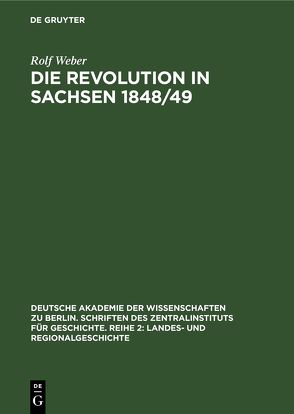 DE GRUYTER

Rolf Weber

DIE REVOLUTION IN SACHSEN 1848/49

DEUTSCHE AKADEMIE DER WISSENSCHAFTEN ZU BERLIN. SCHRIFTEN DES ZENTRALINSTITUTS FÜR GESCHICHTE. REIHE 2: LANDES- UND REGIONALGESCHICHTE

DE G